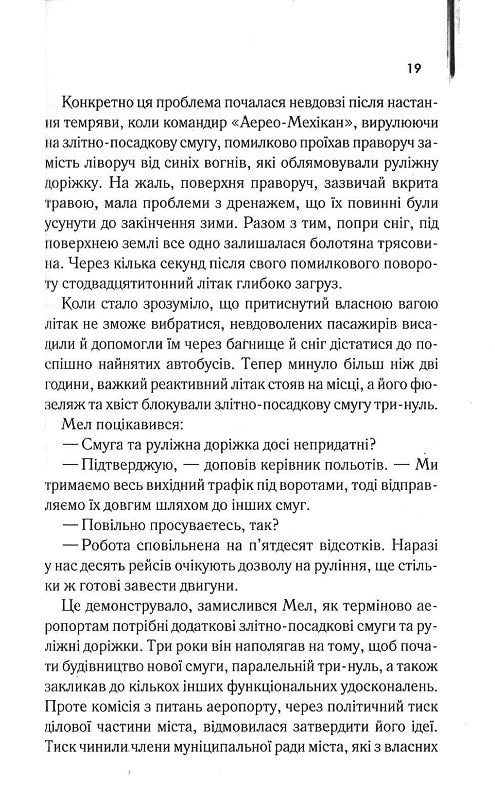 19

Конкретно ця проблема почалася невдовзі після настання темряви, коли командир «Аерео-Мехікан», вирулюючи на злітно-посадкову смугу, помилково проїхав праворуч замість ліворуч від синіх вогнів, які облямовували руліжну доріжку. На жаль, поверхня праворуч, зазвичай вкрита травою, мала проблеми з дренажем, що їх повинні були усунути до закінчення зими. Разом з тим, попри сніг, під поверхнею землі все одно залишалася болотяна трясовина. Через кілька секунд після свого помилкового повороту стодвадцятитонний літак глибоко загруз.

Коли стало зрозуміло, що притиснутий власною вагою літак не зможе вибратися, невдоволених пасажирів висадили й допомогли їм через багнище й сніг дістатися до поспішно найнятих автобусів. Тепер минуло більш ніж дві години, важкий реактивний літак стояв на місці, а його фюзеляж та хвіст блокували злітно-посадкову смугу три-нуль.

Мел поцікавився:

— Смуга та руліжна доріжка досі непридатні?

— Підтверджую, — доповів керівник польотів. — Ми тримаємо весь вихідний трафік під воротами, тоді відправляємо їх довгим шляхом до інших смуг.

— Повільно просуваєтесь, так?

— Робота сповільнена на п'ятдесят відсотків. Наразі у нас десять рейсів очікують дозволу на руління, ще стільки ж готові завести двигуни.

Це демонструвало, замислився Мел, як терміново аеропортам потрібні додаткові злітно-посадкові смуги та руліжні доріжки. Три роки він наполягав на тому, щоб почати будівництво нової смуги, паралельній три-нуль, а також закликав до кількох інших функціональних удосконалень. Проте комісія з питань аеропорту, через політичний тиск ділової частини міста, відмовилася затвердити його ідеї. Тиск чинили члени муніципальної ради міста, які з власних